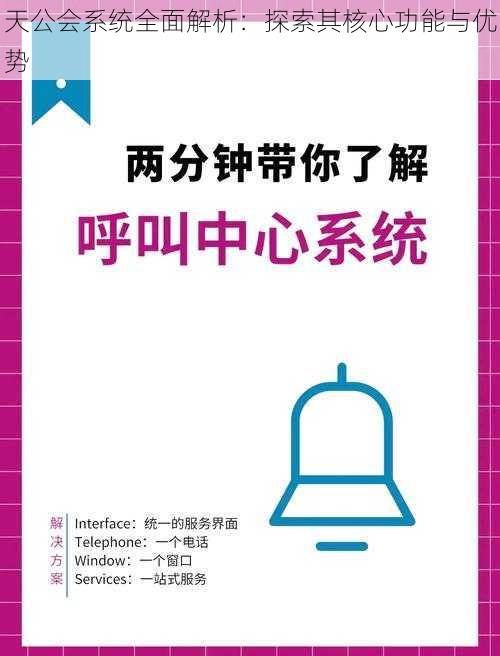 天公会系统全面解析：探索其核心功能与优势

两分钟带你了解
呼叫中心系统

解决方案

Interface：统一的服务界面
Telephone：一个电话
Window：一个窗口
Services：一站式服务